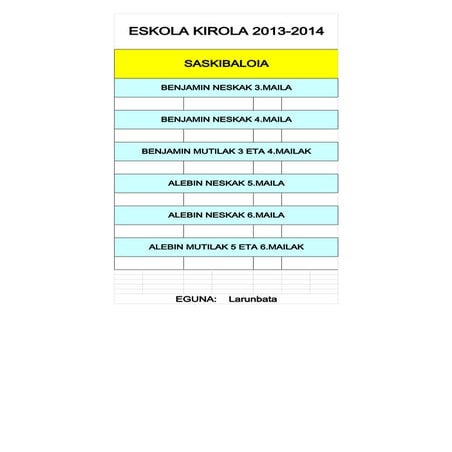 ESKOLA KIROLA 2013-2014

SASKIBALOIA

BENJAMIN NESKAK 3.MAILA

BENJAMIN NESKAK 4.MAILA

BENJAMIN MUTILAK 3 ETA 4.MAILAK

ALEBIN NESKAK 5.MAILA

ALEBIN NESKAK 6.MAILA

ALEBIN MUTILAK 5 ETA 6.MAILAK

EGUNA: Larunbata